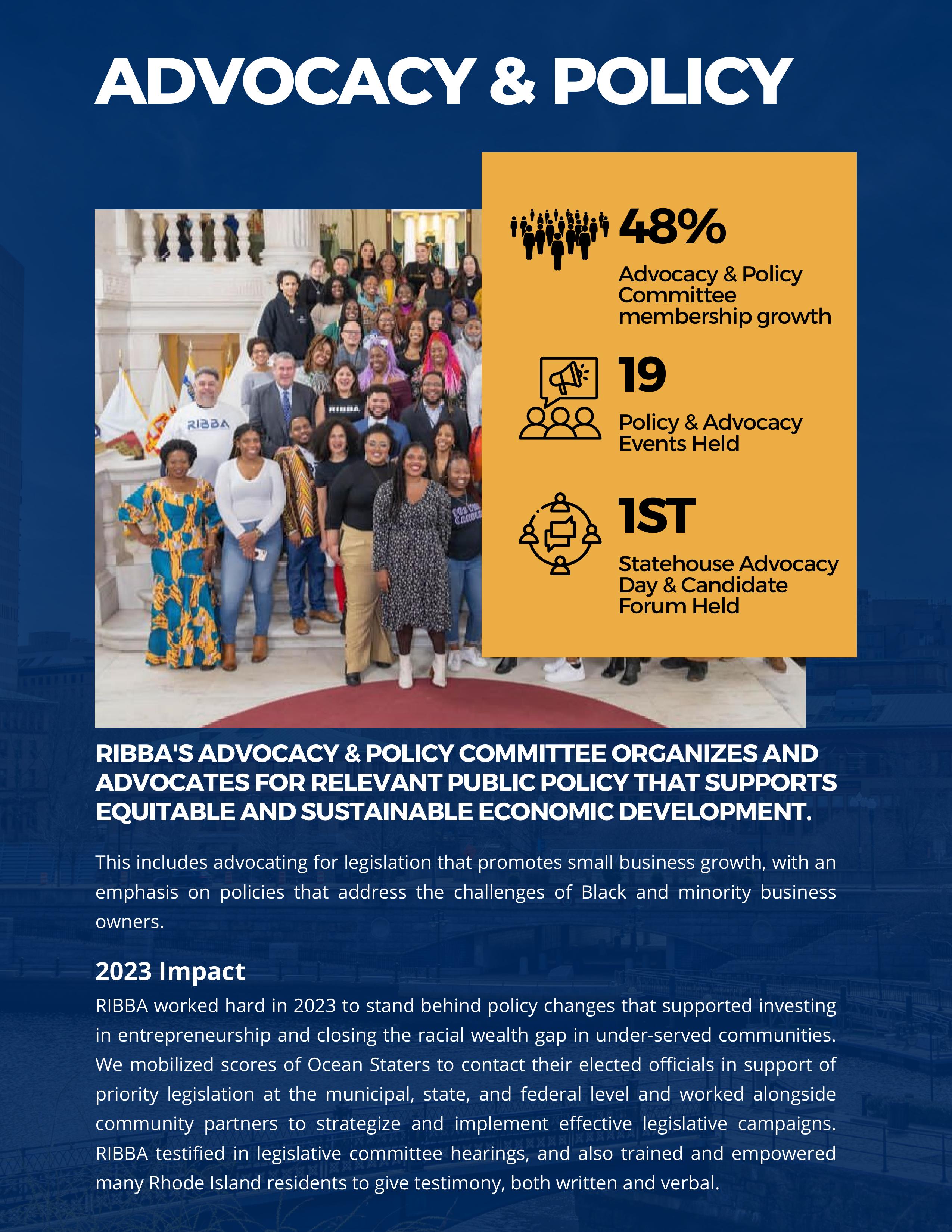 ADVOCACY & POLICY

RIBBA

RIBBA

48%

Advocacy & Policy Committee membership growth

19

Policy & Advocacy Events Held

1ST

Statehouse Advocacy Day & Candidate Forum Held

RIBBA'S ADVOCACY & POLICY COMMITTEE ORGANIZES AND ADVOCATES FOR RELEVANT PUBLIC POLICY THAT SUPPORTS EQUITABLE AND SUSTAINABLE ECONOMIC DEVELOPMENT.

This includes advocating for legislation that promotes small business growth, with an emphasis on policies that address the challenges of Black and minority business owners.

2023 Impact

RIBBA worked hard in 2023 to stand behind policy changes that supported investing in entrepreneurship and closing the racial wealth gap in under-served communities. We mobilized scores of Ocean Staters to contact their elected officials in support of priority legislation at the municipal, state, and federal level and worked alongside community partners to strategize and implement effective legislative campaigns. RIBBA testified in legislative committee hearings, and also trained and empowered many Rhode Island residents to give testimony, both written and verbal.